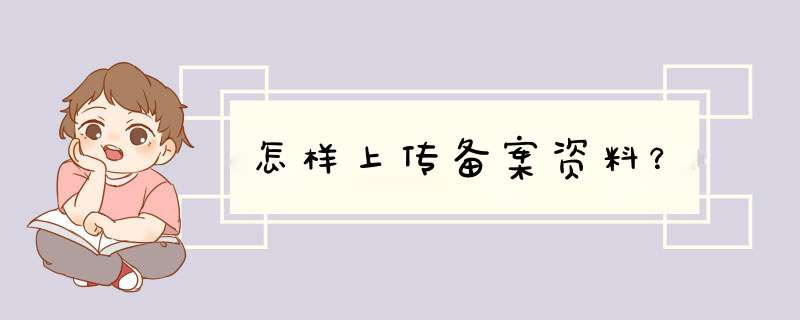 怎样上传备案资料？